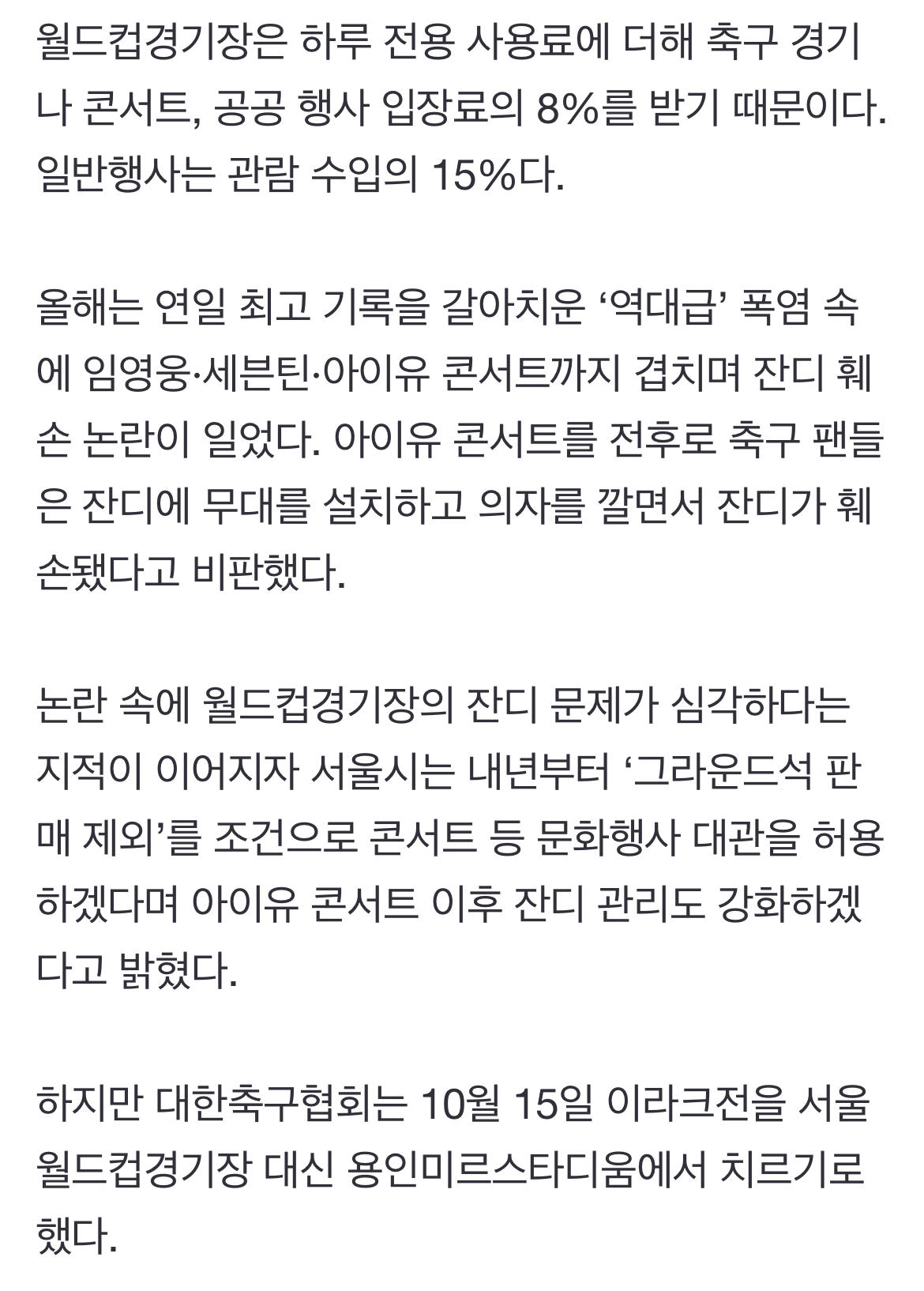 월드컵경기장은 하루 전용 사용료에 더해 축구 경기나 콘서트, 공공 행사 입장료의 8%를 받기 때문이다. 일반행사는 관람 수입의 15%다.

올해는 연일 최고 기록을 갈아치운 ‘역대급’ 폭염 속에 임영웅·세븐틴·아이유 콘서트까지 겹치며 잔디 훼손 논란이 일었다. 아이유 콘서트를 전후로 축구 팬들은 잔디에 무대를 설치하고 의자를 깔면서 잔디가 훼손됐다고 비판했다.

논란 속에 월드컵경기장의 잔디 문제가 심각하다는 지적이 이어지자 서울시는 내년부터 ‘그라운드석 판매 제외’를 조건으로 콘서트 등 문화행사 대관을 허용하겠다며 아이유 콘서트 이후 잔디 관리도 강화하겠다고 밝혔다.

하지만 대한축구협회는 10월 15일 이라크전을 서울월드컵경기장 대신 용인미르스타디움에서 치르기로 했다.